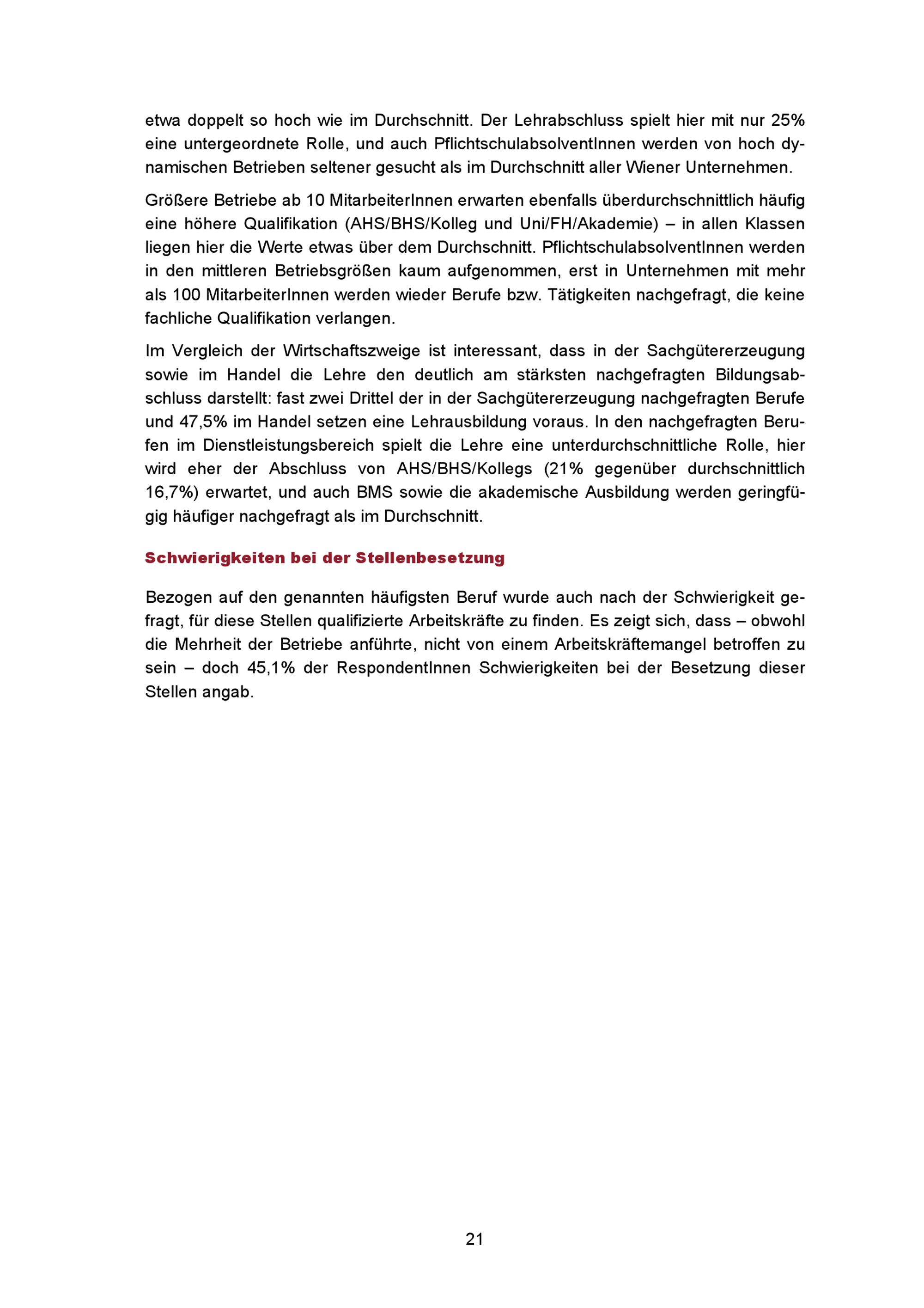 etwa doppelt so hoch wie im Durchschnitt. Der Lehrabschluss spielt hier mit nur 25% eine untergeordnete Rolle, und auch PflichtschulabsolventInnen werden von hoch dynamischen Betrieben seltener gesucht als im Durchschnitt aller Wiener Unternehmen.

Größere Betriebe ab 10 MitarbeiterInnen erwarten ebenfalls überdurchschnittlich häufig eine höhere Qualifikation (AHS/BHS/Kolleg und Uni/FH/Akademie) – in allen Klassen liegen hier die Werte etwas über dem Durchschnitt. PflichtschulabsolventInnen werden in den mittleren Betriebsgrößen kaum aufgenommen, erst in Unternehmen mit mehr als 100 MitarbeiterInnen werden wieder Berufe bzw. Tätigkeiten nachgefragt, die keine fachliche Qualifikation verlangen.

Im Vergleich der Wirtschaftszweige ist interessant, dass in der Sachgütererzeugung sowie im Handel die Lehre den deutlich am stärksten nachgefragten Bildungsabschluss darstellt: fast zwei Drittel der in der Sachgütererzeugung nachgefragten Berufe und 47,5% im Handel setzen eine Lehrausbildung voraus. In den nachgefragten Berufen im Dienstleistungsbereich spielt die Lehre eine unterdurchschnittliche Rolle, hier wird eher der Abschluss von AHS/BHS/Kollegs (21% gegenüber durchschnittlich 16,7%) erwartet, und auch BMS sowie die akademische Ausbildung werden geringfügig häufiger nachgefragt als im Durchschnitt.

Schwierigkeiten bei der Stellenbesetzung

Bezogen auf den genannten häufigsten Beruf wurde auch nach der Schwierigkeit gefragt, für diese Stellen qualifizierte Arbeitskräfte zu finden. Es zeigt sich, dass – obwohl die Mehrheit der Betriebe anführte, nicht von einem Arbeitskräftemangel betroffen zu sein – doch 45,1% der RespondentInnen Schwierigkeiten bei der Besetzung dieser Stellen angab.

21